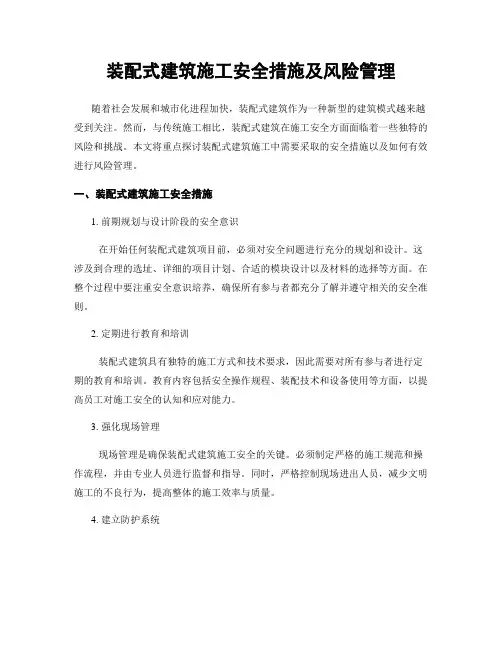 装配式建筑施工安全措施及风险管理

随着社会发展和城市化进程加快，装配式建筑作为一种新型的建筑模式越来越受到关注。然而，与传统施工相比，装配式建筑在施工安全方面面临着一些独特的风险和挑战。本文将重点探讨装配式建筑施工中需要采取的安全措施以及如何有效进行风险管理。

一、装配式建筑施工安全措施

1. 前期规划与设计阶段的安全意识

在开始任何装配式建筑项目前，必须对安全问题进行充分的规划和设计。这涉及到合理的选址、详细的项目计划、合适的模块设计以及材料的选择等方面。在整个过程中要注重安全意识培养，确保所有参与者都充分了解并遵守相关的安全准则。

2. 定期进行教育和培训

装配式建筑具有独特的施工方式和技术要求，因此需要对所有参与者进行定期的教育和培训。教育内容包括安全操作规程、装配技术和设备使用等方面，以提高员工对施工安全的认知和应对能力。

3. 强化现场管理

现场管理是确保装配式建筑施工安全的关键。必须制定严格的施工规范和操作流程，并由专业人员进行监督和指导。同时，严格控制现场进出人员，减少文明施工的不良行为，提高整体的施工效率与质量。

4. 建立防护系统